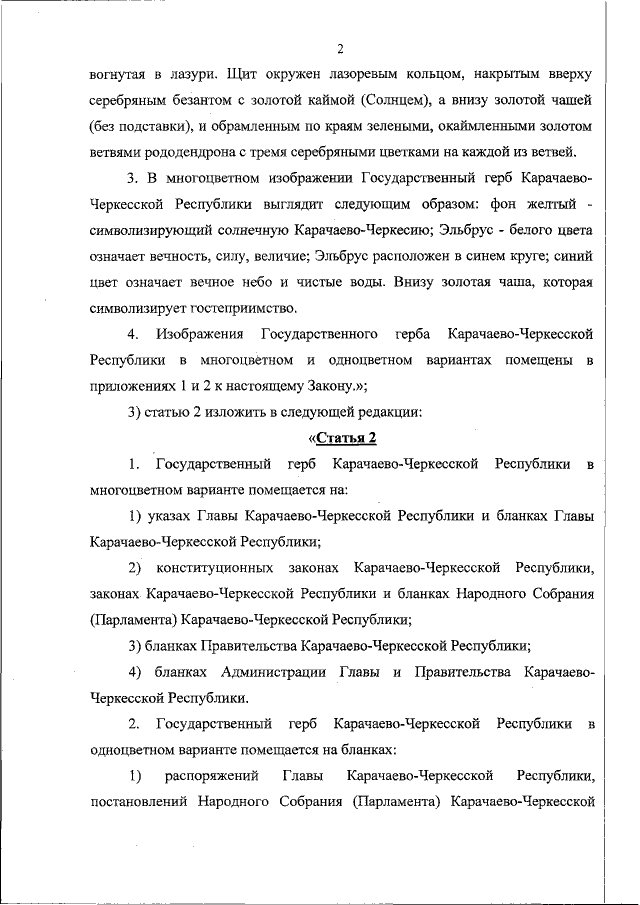 2

вогнутая в лазури. Щит окружен лазоревым кольцом, накрытым вверху серебряным безантом с золотой каймой (Солнцем), а внизу золотой чашей (без подставки), и обрамленным по краям зелеными, окаймленными золотом ветвями рододендрона с тремя серебряными цветками на каждой из ветвей.

3. В многоцветном изображении Государственный герб Карачаево-Черкесской Республики выглядит следующим образом: фон желтый - символизирующий солнечную Карачаево-Черкесию; Эльбрус - белого цвета означает вечность, силу, величие; Эльбрус расположен в синем круге; синий цвет означает вечное небо и чистые воды. Внизу золотая чаша, которая символизирует гостеприимство.

4. Изображения Государственного герба Карачаево-Черкесской Республики в многоцветном и одноцветном вариантах помещены в приложениях 1 и 2 к настоящему Закону.»;

3) статью 2 изложить в следующей редакции:

«Статья 2

1. Государственный герб Карачаево-Черкесской Республики в многоцветном варианте помещается на:

1) указах Главы Карачаево-Черкесской Республики и бланках Главы Карачаево-Черкесской Республики;

2) конституционных законах Карачаево-Черкесской Республики, законах Карачаево-Черкесской Республики и бланках Народного Собрания (Парламента) Карачаево-Черкесской Республики;

3) бланках Правительства Карачаево-Черкесской Республики;

4) бланках Администрации Главы и Правительства Карачаево-Черкесской Республики.

2. Государственный герб Карачаево-Черкесской Республики в одноцветном варианте помещается на бланках:

1) распоряжений Главы Карачаево-Черкесской Республики, постановлений Народного Собрания (Парламента) Карачаево-Черкесской